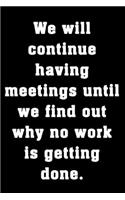 We will continue having meetings until we find out why no work is getting done.